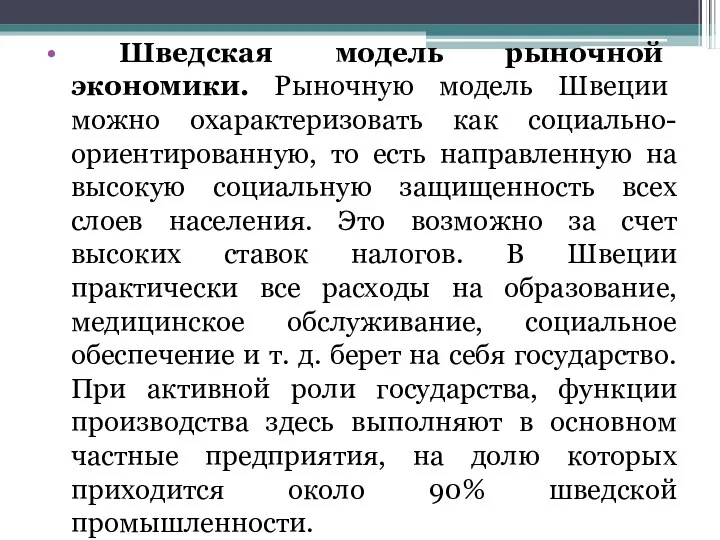 • Шведская модель рыночной экономики. Рыночную модель Швеции можно охарактеризовать как социально-ориентированную, то есть направленную на высокую социальную защищенность всех слоев населения. Это возможно за счет высоких ставок налогов. В Швеции практически все расходы на образование, медицинское обслуживание, социальное обеспечение и т. д. берет на себя государство. При активной роли государства, функции производства здесь выполняют в основном частные предприятия, на долю которых приходится около 90% шведской промышленности.